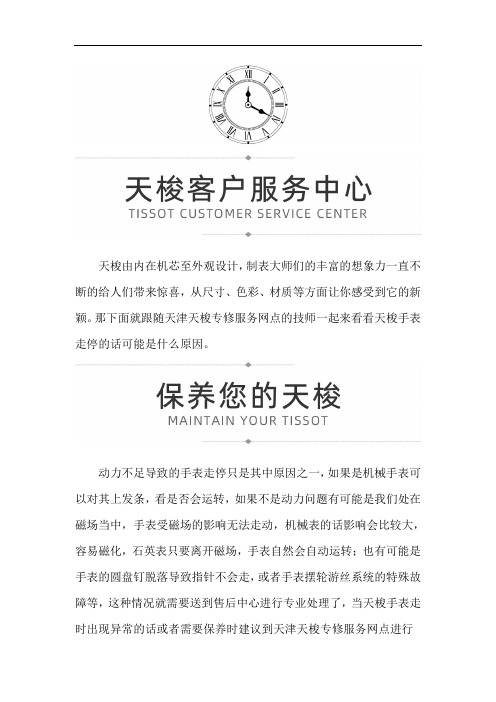 天梭客户服务中心
TISSOT CUSTOMER SERVICE CENTER

天梭由内在机芯至外观设计，制表大师们的丰富的想象力一直不断的给人们带来惊喜，从尺寸、色彩、材质等方面让你感受到它的新颖。那下面就跟随天津天梭专修服务网点的技师一起来看看天梭手表走停的话可能是什么原因。

保养您的天梭
MAINTAIN YOUR TISSOT

动力不足导致的手表走停只是其中原因之一，如果是机械手表可以对其上发条，看是否会运转，如果不是动力问题有可能是我们处在磁场当中，手表受磁场的影响无法走动，机械表的话影响会比较大，容易磁化，石英表只要离开磁场，手表自然会自动运转；也有可能是手表的圆盘钉脱落导致指针不会走，或者手表摆轮游丝系统的特殊故障等，这种情况就需要送到售后中心进行专业处理了，当天梭手表走时出现异常的话或者需要保养时建议到天津天梭专修服务网点进行